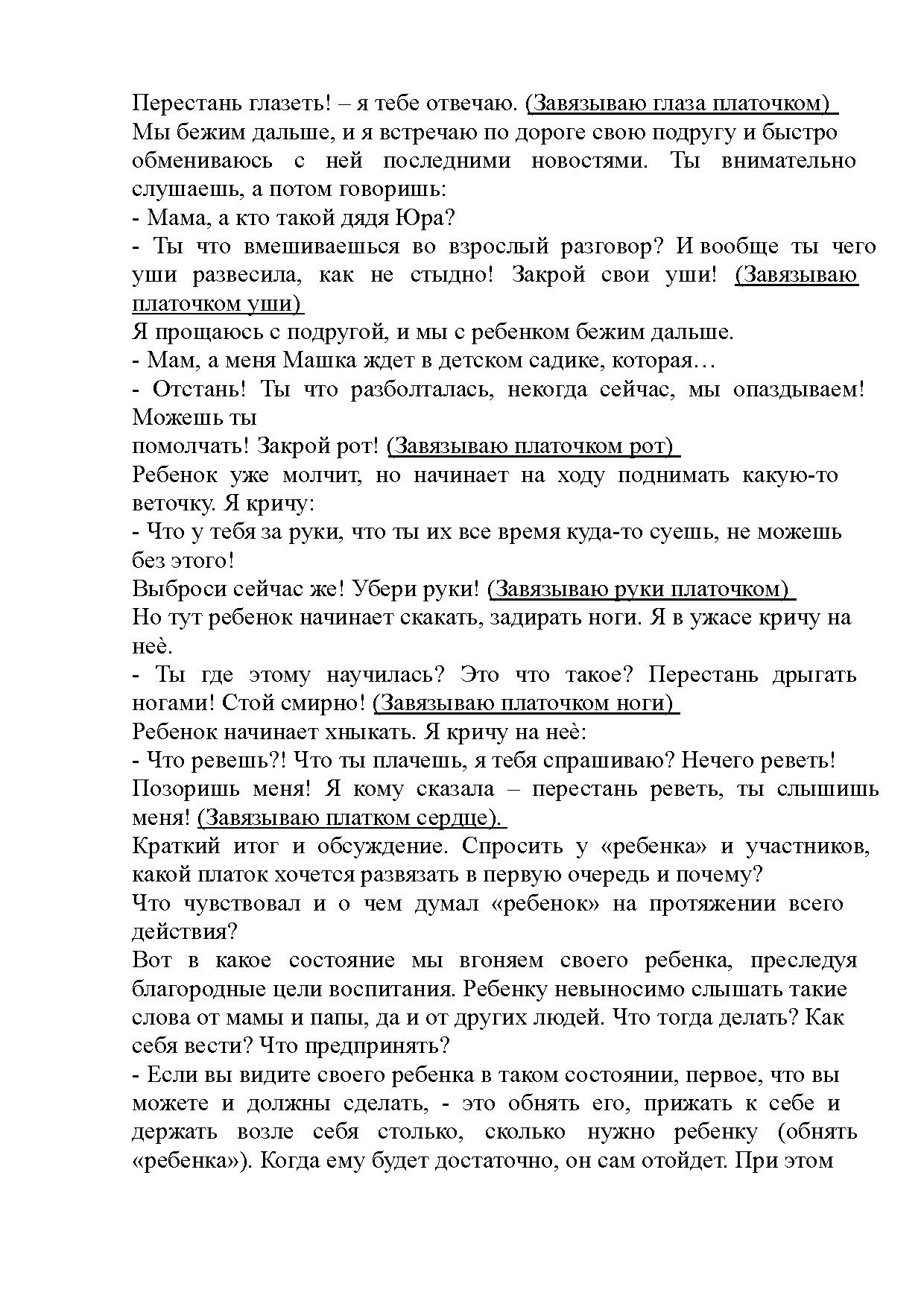 Перестань глазеть! – я тебе отвечаю. (Завязываю глаза платочком)
Мы бежим дальше, и я встречаю по дороге свою подругу и быстро обмениваюсь с ней последними новостями. Ты внимательно слушаешь, а потом говоришь:
- Мама, а кто такой дядя Юра?
- Ты что вмешиваешься во взрослый разговор? И вообще ты чего уши развесила, как не стыдно! Закрой свои уши! (Завязываю платочком уши)
Я прощаюсь с подругой, и мы с ребенком бежим дальше.
- Мам, а меня Машка ждет в детском садике, которая…
- Отстань! Ты что разболталась, некогда сейчас, мы опаздываем! Можешь ты
помолчать! Закрой рот! (Завязываю платочком рот)
Ребенок уже молчит, но начинает на ходу поднимать какую-то веточку. Я кричу:
- Что у тебя за руки, что ты их все время куда-то суешь, не можешь без этого!
Выброси сейчас же! Убери руки! (Завязываю руки платочком)
Но тут ребенок начинает скакать, задирать ноги. Я в ужасе кричу на неѐ.
- Ты где этому научилась? Это что такое? Перестань дрыгать ногами! Стой смирно! (Завязываю платочком ноги)
Ребенок начинает хныкать. Я кричу на неѐ:
- Что ревешь?! Что ты плачешь, я тебя спрашиваю? Нечего реветь! Позоришь меня! Я кому сказала – перестань реветь, ты слышишь меня! (Завязываю платком сердце).
Краткий итог и обсуждение. Спросить у «ребенка» и участников, какой платок хочется развязать в первую очередь и почему?
Что чувствовал и о чем думал «ребенок» на протяжении всего действия?
Вот в какое состояние мы вгоняем своего ребенка, преследуя благородные цели воспитания. Ребенку невыносимо слышать такие слова от мамы и папы, да и от других людей. Что тогда делать? Как себя вести? Что предпринять?
- Если вы видите своего ребенка в таком состоянии, первое, что вы можете и должны сделать, - это обнять его, прижать к себе и держать возле себя столько, сколько нужно ребенку (обнять «ребенка»). Когда ему будет достаточно, он сам отойдет. При этом